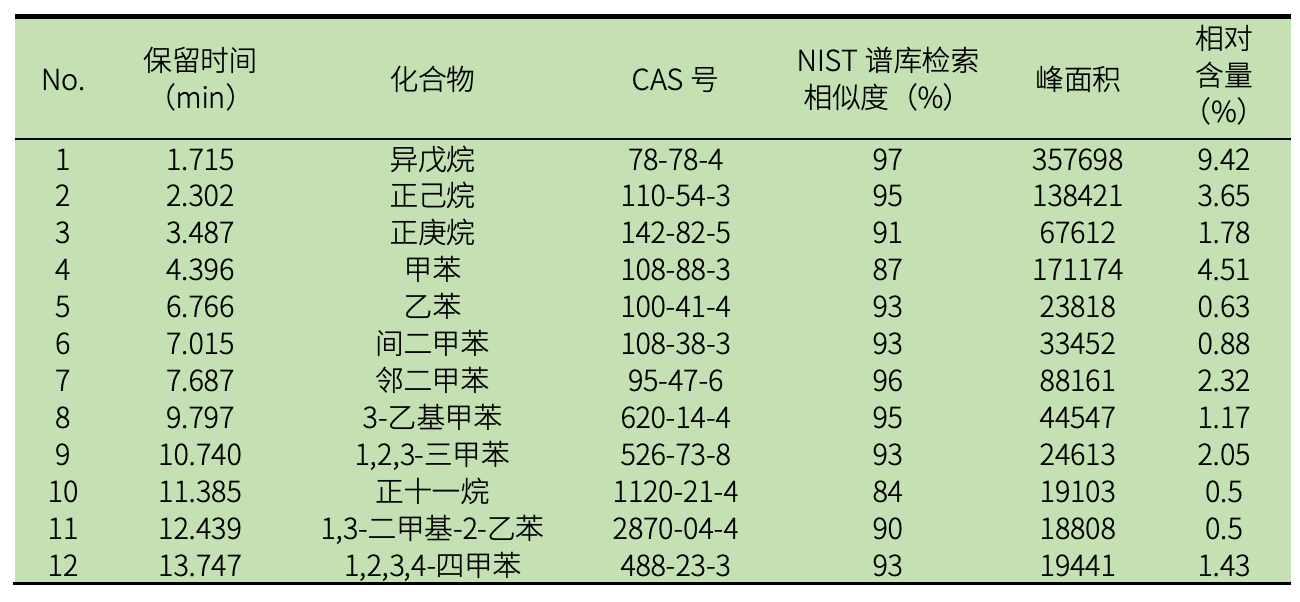 | No. | 保留时间（min） | 化合物 | CAS 号 | NIST 谱库检索相似度（%） | 峰面积 | 相对含量（%） |
|---|---|---|---|---|---|---|
| 1 | 1.715 | 异戊烷 | 78-78-4 | 97 | 357698 | 9.42 |
| 2 | 2.302 | 正己烷 | 110-54-3 | 95 | 138421 | 3.65 |
| 3 | 3.487 | 正庚烷 | 142-82-5 | 91 | 67612 | 1.78 |
| 4 | 4.396 | 甲苯 | 108-88-3 | 87 | 171174 | 4.51 |
| 5 | 6.766 | 乙苯 | 100-41-4 | 93 | 23818 | 0.63 |
| 6 | 7.015 | 间二甲苯 | 108-38-3 | 93 | 33452 | 0.88 |
| 7 | 7.687 | 邻二甲苯 | 95-47-6 | 96 | 88161 | 2.32 |
| 8 | 9.797 | 3-乙基甲苯 | 620-14-4 | 95 | 44547 | 1.17 |
| 9 | 10.740 | 1,2,3-三甲苯 | 526-73-8 | 93 | 24613 | 2.05 |
| 10 | 11.385 | 正十一烷 | 1120-21-4 | 84 | 19103 | 0.5 |
| 11 | 12.439 | 1,3-二甲基-2-乙苯 | 2870-04-4 | 90 | 18808 | 0.5 |
| 12 | 13.747 | 1,2,3,4-四甲苯 | 488-23-3 | 93 | 19441 | 1.43 |